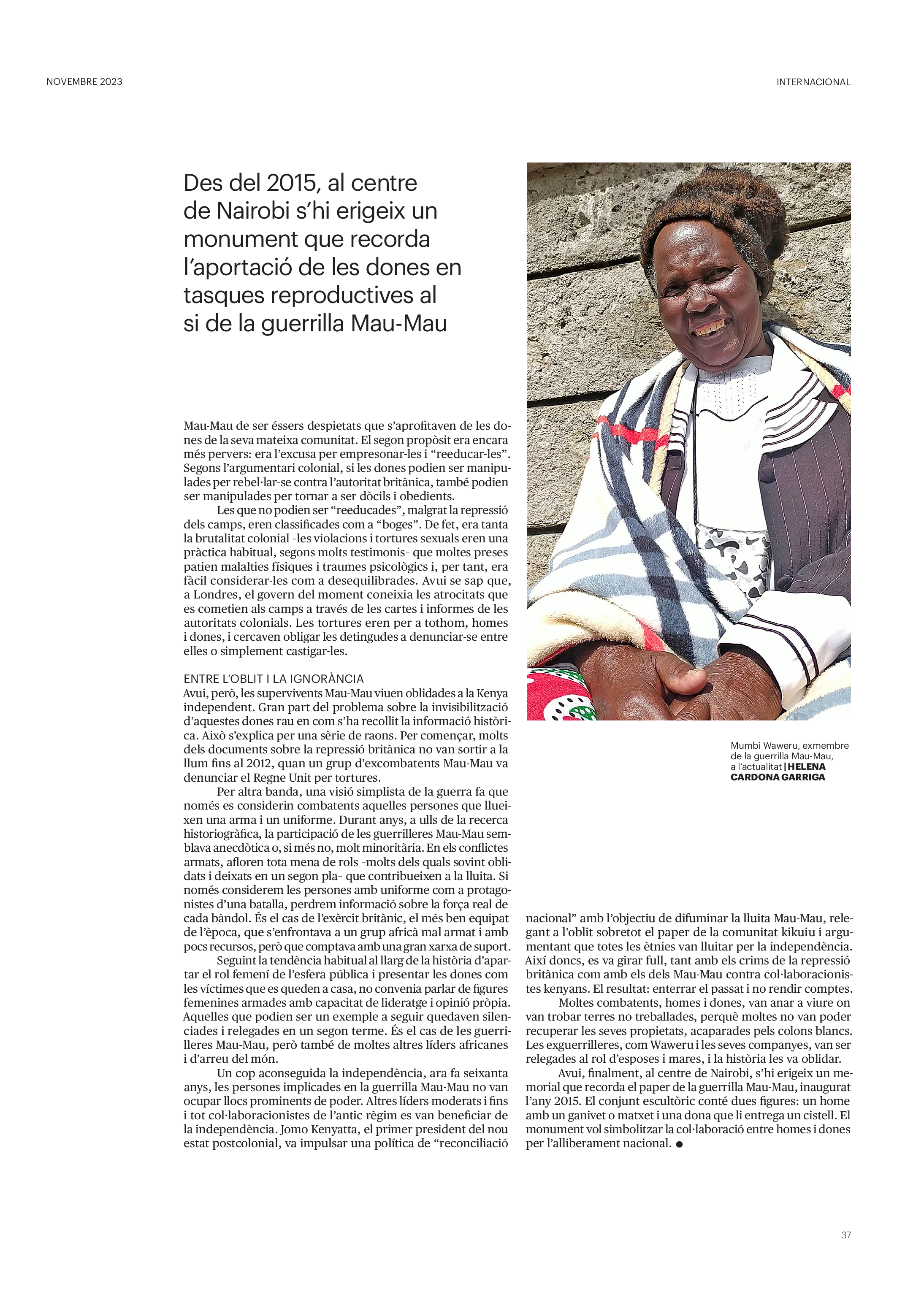 NOVEMBRE 2023

INTERNACIONAL

Des del 2015, al centre de Nairobi s'hi erigeix un monument que recorda l'aportació de les dones en tasques reproductives al si de la guerrilla Mau-Mau

Mau-Mau de ser éssers despietats que s'aprofitaven de les dones de la seva mateixa comunitat. El segon propòsit era encara més pervers: era l'excusa per empresonar-les i "reeducar-les". Segons l'argumentari colonial, si les dones podien ser manipulades per rebel·lar-se contra l'autoritat britànica, també podien ser manipulades per tornar a ser dòcils i obedients.

Les que no podien ser "reeducades", malgrat la repressió dels camps, eren classificades com a "boges". De fet, era tanta la brutalitat colonial –les violacions i tortures sexuals eren una pràctica habitual, segons molts testimonis– que moltes preses patien malalties físiques i traumes psicològics i, per tant, era fàcil considerar-les com a desequilibrades. Avui se sap que, a Londres, el govern del moment coneixia les atrocitats que es cometien als camps a través de les cartes i informes de les autoritats colonials. Les tortures eren per a tothom, homes i dones, i cercaven obligar les detingudes a denunciar-se entre elles o simplement castigar-les.

ENTRE L'OBLIT I LA IGNORÀNCIA
Avui, però, les supervivents Mau-Mau viuen oblidades a la Kenya independent. Gran part del problema sobre la invisibilització d'aquestes dones rau en com s'ha recollit la informació històrica. Això s'explica per una sèrie de raons. Per començar, molts dels documents sobre la repressió britànica no van sortir a la llum fins al 2012, quan un grup d'excombatents Mau-Mau va denunciar el Regne Unit per tortures.

Per altra banda, una visió simplista de la guerra fa que només es considerin combatents aquelles persones que llueixen una arma i un uniforme. Durant anys, a ulls de la recerca historiogràfica, la participació de les guerrilleres Mau-Mau semblava anecdòtica o, si més no, molt minoritària. En els conflictes armats, afloren tota mena de rols –molts dels quals sovint oblidats i deixats en un segon pla– que contribueixen a la lluita. Si només considerem les persones amb uniforme com a protagonistes d'una batalla, perdrem informació sobre la força real de cada bàndol. És el cas de l'exèrcit britànic, el més ben equipat de l'època, que s'enfrontava a un grup africà mal armat i amb pocs recursos, però que comptava amb una gran xarxa de suport.

Seguint la tendència habitual al llarg de la història d'apartar el rol femení de l'esfera pública i presentar les dones com les víctimes que es queden a casa, no convenia parlar de figures femenines armades amb capacitat de lideratge i opinió pròpia. Aquelles que podien ser un exemple a seguir quedaven silenciades i relegades en un segon terme. És el cas de les guerrilleres Mau-Mau, però també de moltes altres líders africanes i d'arreu del món.

Un cop aconseguida la independència, ara fa seixanta anys, les persones implicades en la guerrilla Mau-Mau no van ocupar llocs prominents de poder. Altres líders moderats i fins i tot col·laboracionistes de l'antic règim es van beneficiar de la independència. Jomo Kenyatta, el primer president del nou estat postcolonial, va impulsar una política de "reconciliació

Mumbi Waweru, exmembre de la guerrilla Mau-Mau, a l'actualitat | HELENA CARDONA GARRIGA

nacional" amb l'objectiu de difuminar la lluita Mau-Mau, relegant a l'oblit sobretot el paper de la comunitat kikuiu i argumentant que totes les ètnies van lluitar per la independència. Així doncs, es va girar full, tant amb els crims de la repressió britànica com amb els dels Mau-Mau contra col·laboracionistes kenyans. El resultat: enterrar el passat i no rendir comptes.

Moltes combatents, homes i dones, van anar a viure on van trobar terres no treballades, perquè moltes no van poder recuperar les seves propietats, acaparades pels colons blancs. Les exguerrilleres, com Waweru i les seves companyes, van ser relegades al rol d'esposes i mares, i la història les va oblidar.

Avui, finalment, al centre de Nairobi, s'hi erigeix un memorial que recorda el paper de la guerrilla Mau-Mau, inaugurat l'any 2015. El conjunt escultòric conté dues figures: un home amb un ganivet o matxet i una dona que li entrega un cistell. El monument vol simbolitzar la col·laboració entre homes i dones per l'alliberament nacional. ●

37